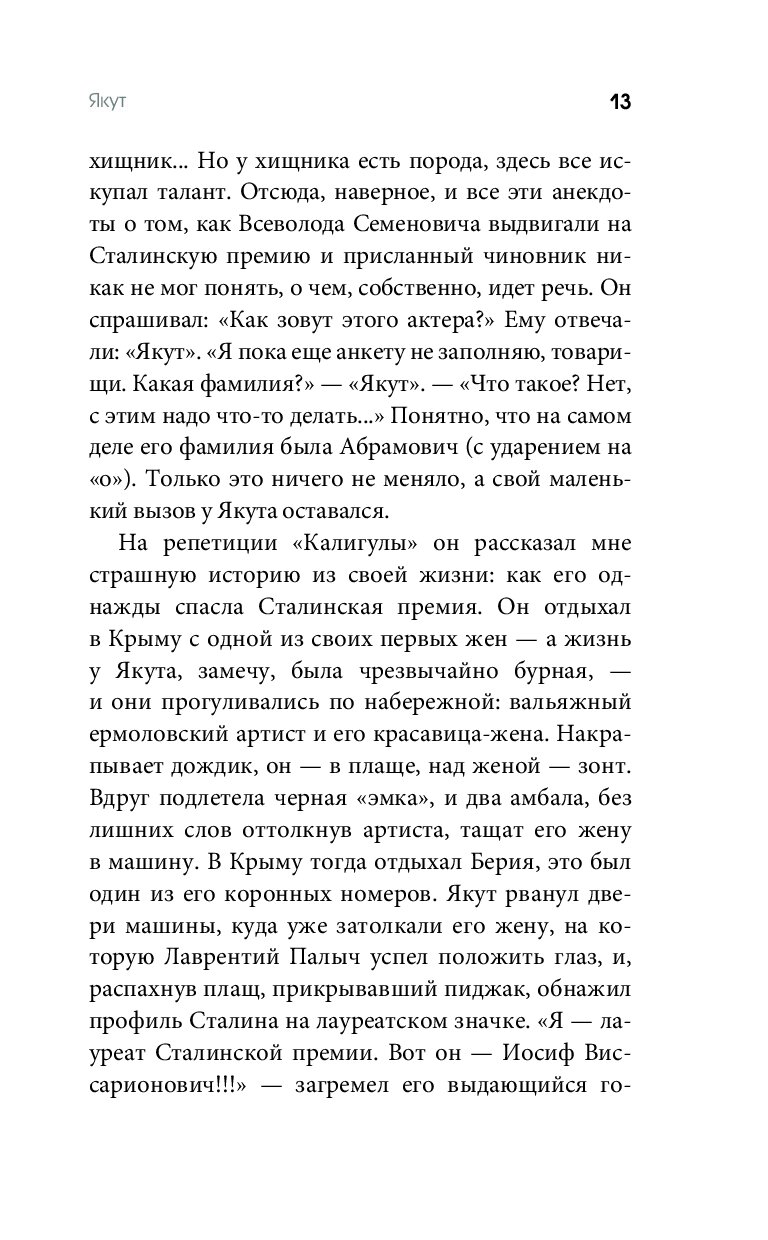 Якут

13

хищник... Но у хищника есть порода, здесь все искупал талант. Отсюда, наверное, и все эти анекдоты о том, как Всеволода Семеновича выдвигали на Сталинскую премию и присланный чиновник никак не мог понять, о чем, собственно, идет речь. Он спрашивал: «Как зовут этого актера?» Ему отвечали: «Якут». «Я пока еще анкету не заполняю, товарищи. Какая фамилия?» — «Якут». — «Что такое? Нет, с этим надо что-то делать...» Понятно, что на самом деле его фамилия была Абрамович (с ударением на «о»). Только это ничего не меняло, а свой маленький вызов у Якута оставался.

На репетиции «Калигулы» он рассказал мне страшную историю из своей жизни: как его однажды спасла Сталинская премия. Он отдыхал в Крыму с одной из своих первых жен — а жизнь у Якута, замечу, была чрезвычайно бурная, — и они прогуливались по набережной: вальяжный ермоловский артист и его красавица-жена. Накрапывает дождик, он — в плаще, над женой — зонт. Вдруг подлетела черная «эмка», и два амбала, без лишних слов оттолкнув артиста, тащат его жену в машину. В Крыму тогда отдыхал Берия, это был один из его коронных номеров. Якут рванул двери машины, куда уже затолкали его жену, на которую Лаврентий Палыч успел положить глаз, и, распахнув плащ, прикрывавший пиджак, обнажил профиль Сталина на лауреатском значке. «Я — лауреат Сталинской премии. Вот он — Иосиф Виссарионович!!!» — загремел его выдающийся го-